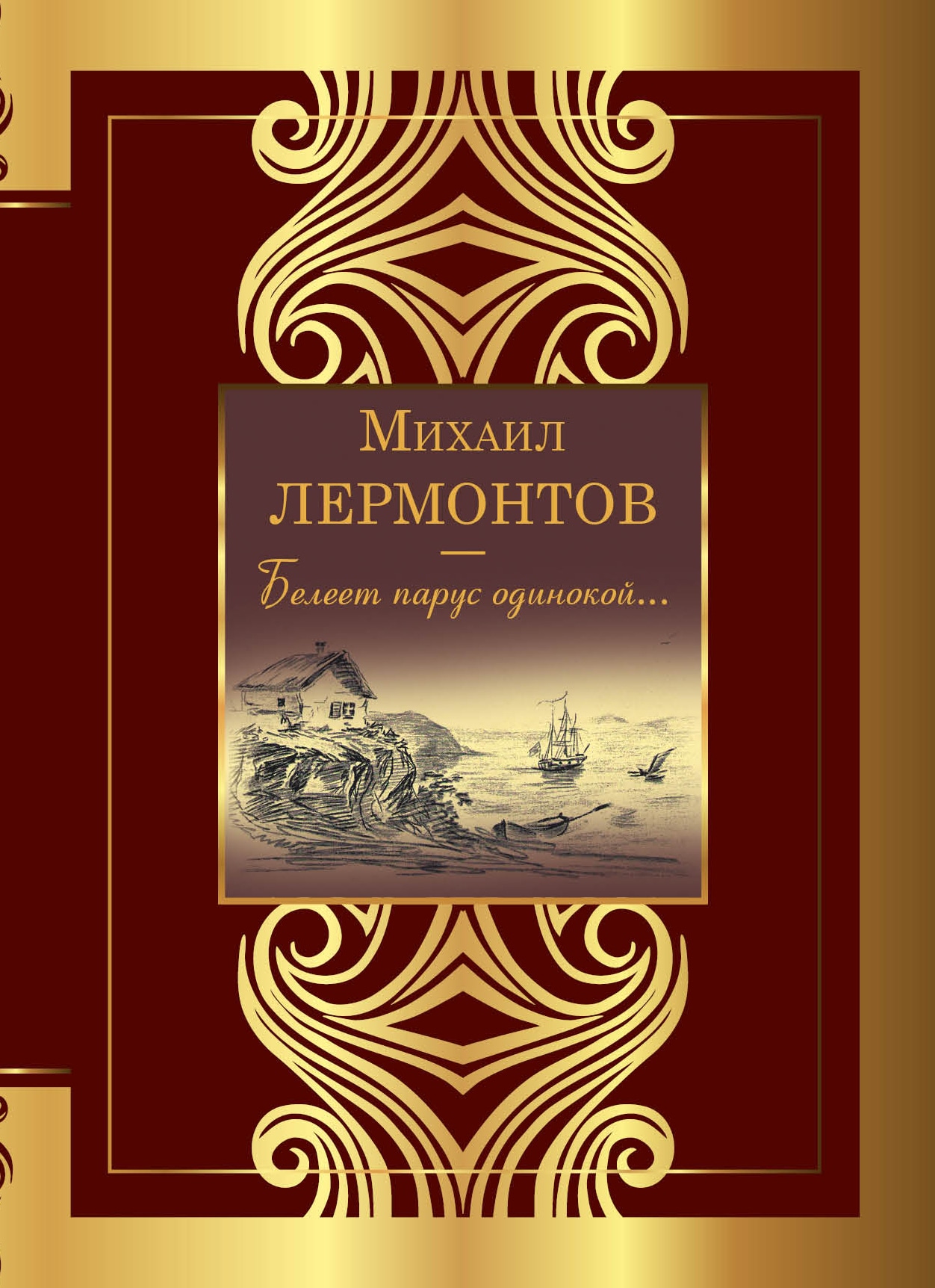 Михаил
ЛЕРМОНТОВ

Белеет парус одинокой...